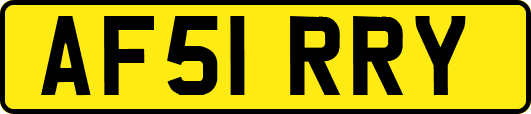 AF51 RRY